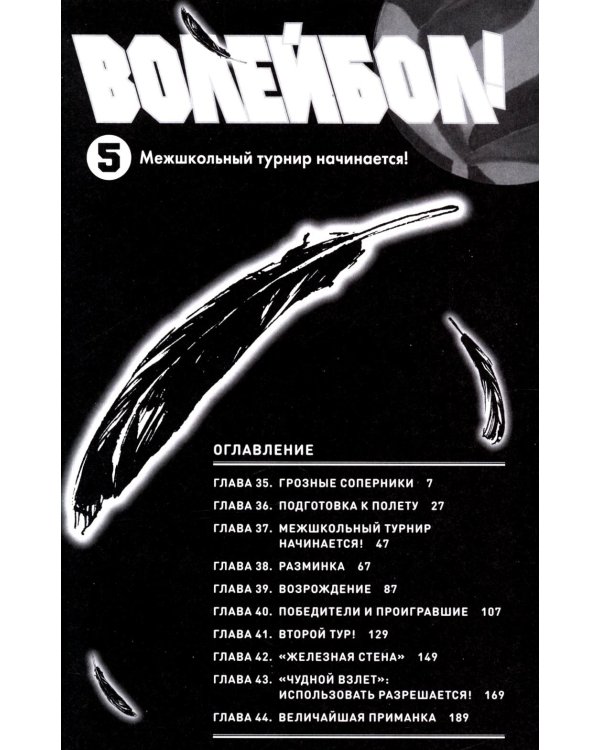 ВОЛЕЙБОЛ!

5 Межшкольный турнир начинается!

ОГЛАВЛЕНИЕ

ГЛАВА 35. ГРОЗНЫЕ СОПЕРНИКИ 7
ГЛАВА 36. ПОДГОТОВКА К ПОЛЕТУ 27
ГЛАВА 37. МЕЖШКОЛЬНЫЙ ТУРНИР НАЧИНАЕТСЯ! 47
ГЛАВА 38. РАЗМИНКА 67
ГЛАВА 39. ВОЗРОЖДЕНИЕ 87
ГЛАВА 40. ПОБЕДИТЕЛИ И ПРОИГРАВШИЕ 107
ГЛАВА 41. ВТОРОЙ ТУР! 129
ГЛАВА 42. «ЖЕЛЕЗНАЯ СТЕНА» 149
ГЛАВА 43. «ЧУДНОЙ ВЗЛЕТ»: ИСПОЛЬЗОВАТЬ РАЗРЕШАЕТСЯ! 169
ГЛАВА 44. ВЕЛИЧАЙШАЯ ПРИМАНКА 189